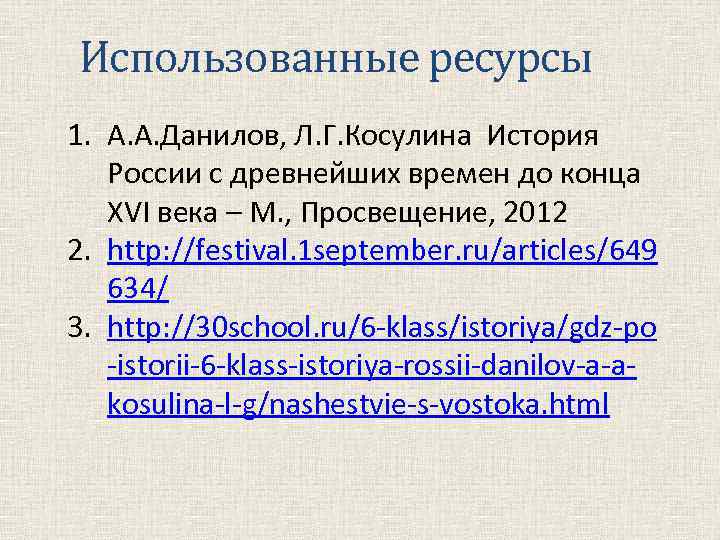 Использованные ресурсы

1. А.А.Данилов, Л.Г.Косулина История России с древнейших времен до конца XVI века – М., Просвещение, 2012
2. http://festival.1september.ru/articles/649634/
3. http://30school.ru/6-klass/istoriya/gdz-po-istorii-6-klass-istoriya-rossii-danilov-a-a-kosulina-l-g/nashestvie-s-vostoka.html